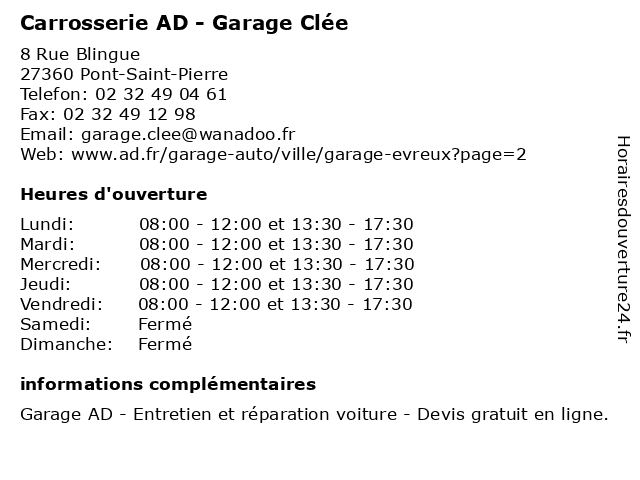 Carrosserie AD - Garage Clée

8 Rue Blingue
27360 Pont-Saint-Pierre
Telefon: 02 32 49 04 61
Fax: 02 32 49 12 98
Email: garage.clee@wanadoo.fr
Web: www.ad.fr/garage-auto/ville/garage-evreux?page=2

Heures d'ouverture

| | |
|---|---|
| Lundi: | 08:00 - 12:00 et 13:30 - 17:30 |
| Mardi: | 08:00 - 12:00 et 13:30 - 17:30 |
| Mercredi: | 08:00 - 12:00 et 13:30 - 17:30 |
| Jeudi: | 08:00 - 12:00 et 13:30 - 17:30 |
| Vendredi: | 08:00 - 12:00 et 13:30 - 17:30 |
| Samedi: | Fermé |
| Dimanche: | Fermé |

informations complémentaires

Garage AD - Entretien et réparation voiture - Devis gratuit en ligne.

Horairesdouverture24.fr